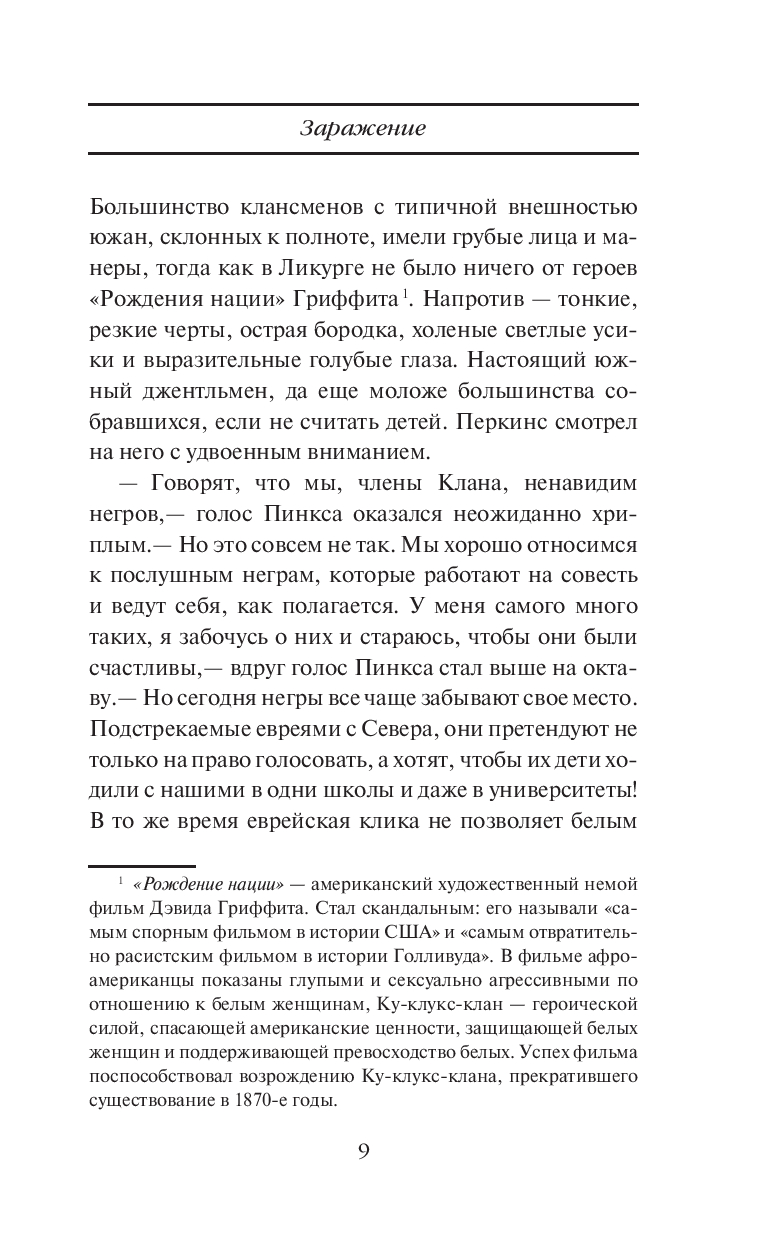 Заражение

Большинство клансменов с типичной внешностью южан, склонных к полноте, имели грубые лица и манеры, тогда как в Ликурге не было ничего от героев «Рождения нации» Гриффита$^1$. Напротив — тонкие, резкие черты, острая бородка, холеные светлые усики и выразительные голубые глаза. Настоящий южный джентльмен, да еще моложе большинства собравшихся, если не считать детей. Перкинс смотрел на него с удвоенным вниманием.

— Говорят, что мы, члены Клана, ненавидим негров,— голос Пинкса оказался неожиданно хриплым.— Но это совсем не так. Мы хорошо относимся к послушным неграм, которые работают на совесть и ведут себя, как полагается. У меня самого много таких, я забочусь о них и стараюсь, чтобы они были счастливы,— вдруг голос Пинкса стал выше на октаву.— Но сегодня негры все чаще забывают свое место. Подстрекаемые евреями с Севера, они претендуют не только на право голосовать, а хотят, чтобы их дети ходили с нашими в одни школы и даже в университеты! В то же время еврейская клика не позволяет белым

$^1$ «Рождение нации» — американский художественный немой фильм Дэвида Гриффита. Стал скандальным: его называли «самым спорным фильмом в истории США» и «самым отвратительно расистским фильмом в истории Голливуда». В фильме афроамериканцы показаны глупыми и сексуально агрессивными по отношению к белым женщинам, Ку-клукс-клан — героической силой, спасающей американские ценности, защищающей белых женщин и поддерживающей превосходство белых. Успех фильма поспособствовал возрождению Ку-клукс-клана, прекратившего существование в 1870-е годы.

9